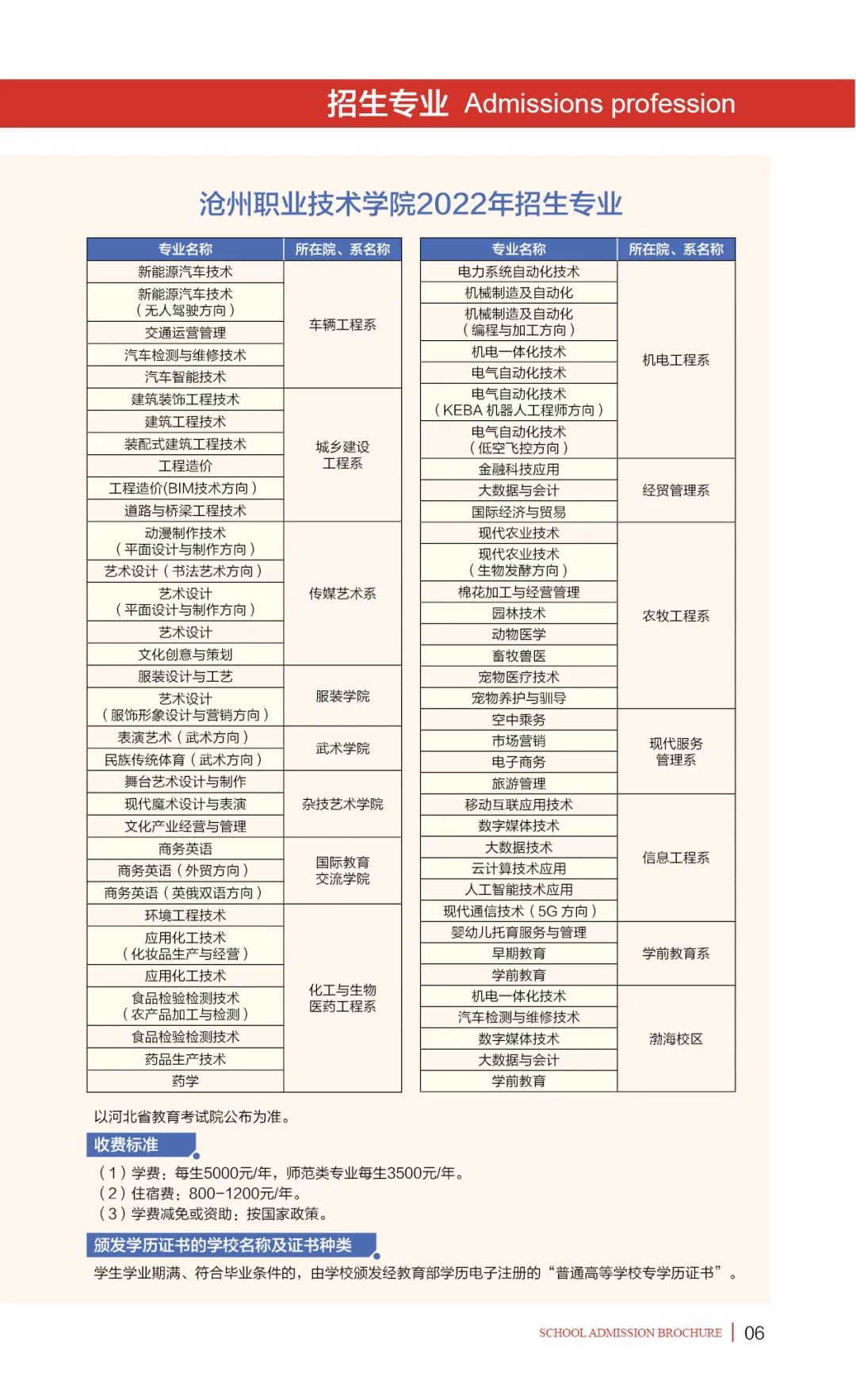 招生专业 Admissions profession

沧州职业技术学院2022年招生专业

| 专业名称 | 所在院、系名称 |
|---|---|
| 新能源汽车技术 | 车辆工程系 |
| 新能源汽车技术（无人驾驶方向） | 车辆工程系 |
| 交通运营管理 | 车辆工程系 |
| 汽车检测与维修技术 | 车辆工程系 |
| 汽车智能技术 | 车辆工程系 |
| 建筑装饰工程技术 | 城乡建设工程系 |
| 建筑工程技术 | 城乡建设工程系 |
| 装配式建筑工程技术 | 城乡建设工程系 |
| 工程造价 | 城乡建设工程系 |
| 工程造价(BIM技术方向) | 城乡建设工程系 |
| 道路与桥梁工程技术 | 城乡建设工程系 |
| 动漫制作技术（平面设计与制作方向） | 传媒艺术系 |
| 艺术设计（书法艺术方向） | 传媒艺术系 |
| 艺术设计（平面设计与制作方向） | 传媒艺术系 |
| 艺术设计 | 传媒艺术系 |
| 文化创意与策划 | 传媒艺术系 |
| 服装设计与工艺 | 服装学院 |
| 艺术设计（服饰形象设计与营销方向） | 服装学院 |
| 表演艺术（武术方向） | 武术学院 |
| 民族传统体育（武术方向） | 武术学院 |
| 舞台艺术设计与制作 | 杂技艺术学院 |
| 现代魔术设计与表演 | 杂技艺术学院 |
| 文化产业经营与管理 | 杂技艺术学院 |
| 商务英语 | 国际教育交流学院 |
| 商务英语（外贸方向） | 国际教育交流学院 |
| 商务英语（英俄双语方向） | 国际教育交流学院 |
| 环境工程技术 | 化工与生物医药工程系 |
| 应用化工技术（化妆品生产与经营） | 化工与生物医药工程系 |
| 应用化工技术 | 化工与生物医药工程系 |
| 食品检验检测技术（农产品加工与检测） | 化工与生物医药工程系 |
| 食品检验检测技术 | 化工与生物医药工程系 |
| 药品生产技术 | 化工与生物医药工程系 |
| 药学 | 化工与生物医药工程系 |

| 专业名称 | 所在院、系名称 |
|---|---|
| 电力系统自动化技术 | 机电工程系 |
| 机械制造及自动化 | 机电工程系 |
| 机械制造及自动化（编程与加工方向） | 机电工程系 |
| 机电一体化技术 | 机电工程系 |
| 电气自动化技术 | 机电工程系 |
| 电气自动化技术（KEBA 机器人工程师方向） | 机电工程系 |
| 电气自动化技术（低空飞控方向） | 机电工程系 |
| 金融科技应用 | 经贸管理系 |
| 大数据与会计 | 经贸管理系 |
| 国际经济与贸易 | 经贸管理系 |
| 现代农业技术 | 农牧工程系 |
| 现代农业技术（生物发酵方向） | 农牧工程系 |
| 棉花加工与经营管理 | 农牧工程系 |
| 园林技术 | 农牧工程系 |
| 动物医学 | 农牧工程系 |
| 畜牧兽医 | 农牧工程系 |
| 宠物医疗技术 | 农牧工程系 |
| 宠物养护与驯导 | 农牧工程系 |
| 空中乘务 | 现代服务管理系 |
| 市场营销 | 现代服务管理系 |
| 电子商务 | 现代服务管理系 |
| 旅游管理 | 现代服务管理系 |
| 移动互联应用技术 | 信息工程系 |
| 数字媒体技术 | 信息工程系 |
| 大数据技术 | 信息工程系 |
| 云计算技术应用 | 信息工程系 |
| 人工智能技术应用 | 信息工程系 |
| 现代通信技术（5G 方向） | 信息工程系 |
| 婴幼儿托育服务与管理 | 学前教育系 |
| 早期教育 | 学前教育系 |
| 学前教育 | 学前教育系 |
| 机电一体化技术 | 渤海校区 |
| 汽车检测与维修技术 | 渤海校区 |
| 数字媒体技术 | 渤海校区 |
| 大数据与会计 | 渤海校区 |
| 学前教育 | 渤海校区 |

以河北省教育考试院公布为准。

收费标准

（1）学费：每生5000元/年，师范类专业每生3500元/年。
（2）住宿费：800-1200元/年。
（3）学费减免或资助：按国家政策。

颁发学历证书的学校名称及证书种类

学生学业期满、符合毕业条件的，由学校颁发经教育部学历电子注册的“普通高等学校专学历证书”。

SCHOOL ADMISSION BROCHURE | 06